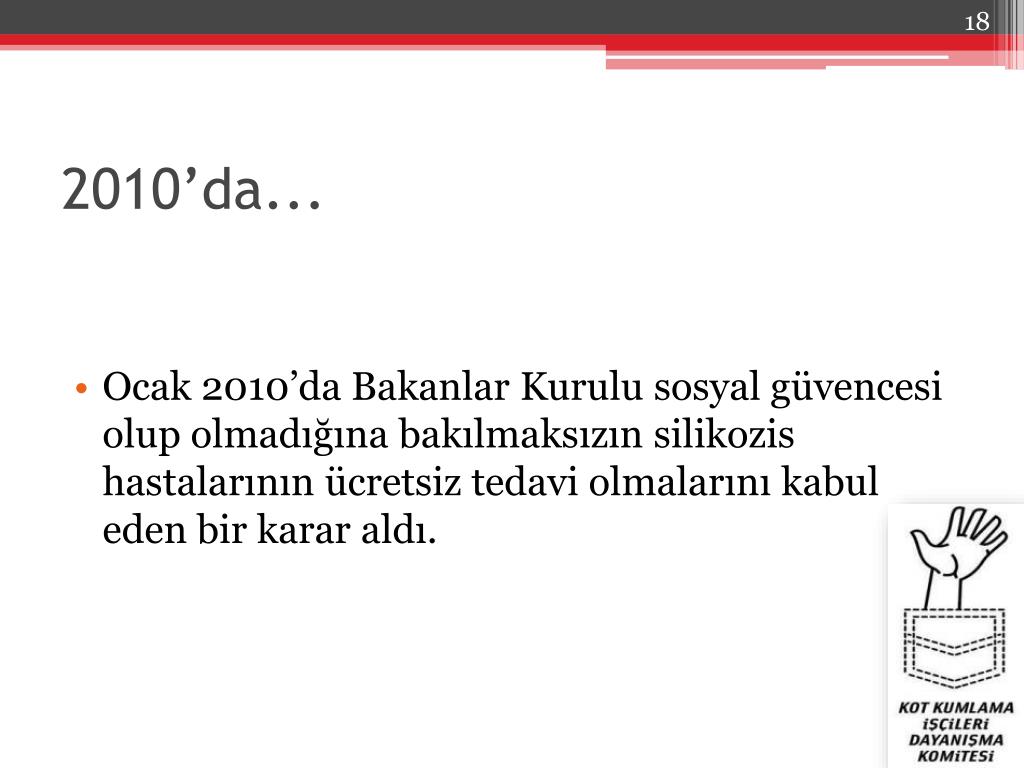 18

2010’da...

• Ocak 2010’da Bakanlar Kurulu sosyal güvencesi olup olmadığına bakılmaksızın silikozis hastalarının ücretsiz tedavi olmalarını kabul eden bir karar aldı.

KOT KUMLAMA İŞÇİLERİ DAYANIŞMA KOMİTESİ